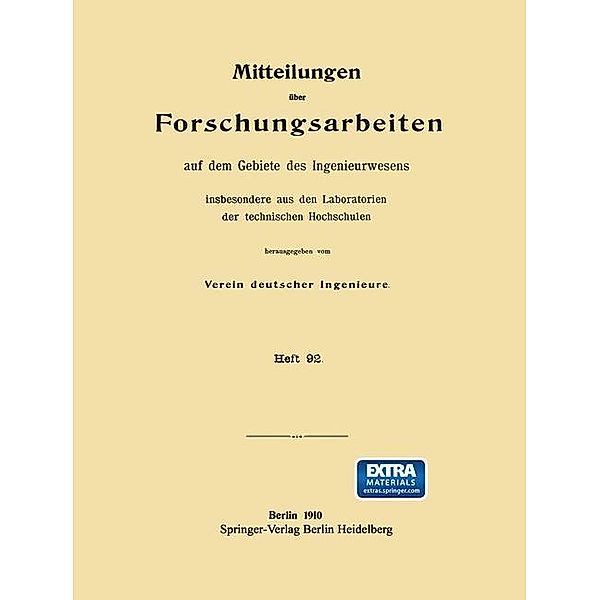 Mitteilungen

über

Forschungsarbeiten

auf dem Gebiete des Ingenieurwesens

insbesondere aus den Laboratorien der technischen Hochschulen

herausgegeben vom

Verein deutscher Ingenieure.

Heft 92.

EXTRA MATERIALS extras.springer.com

Berlin 1910
Springer-Verlag Berlin Heidelberg